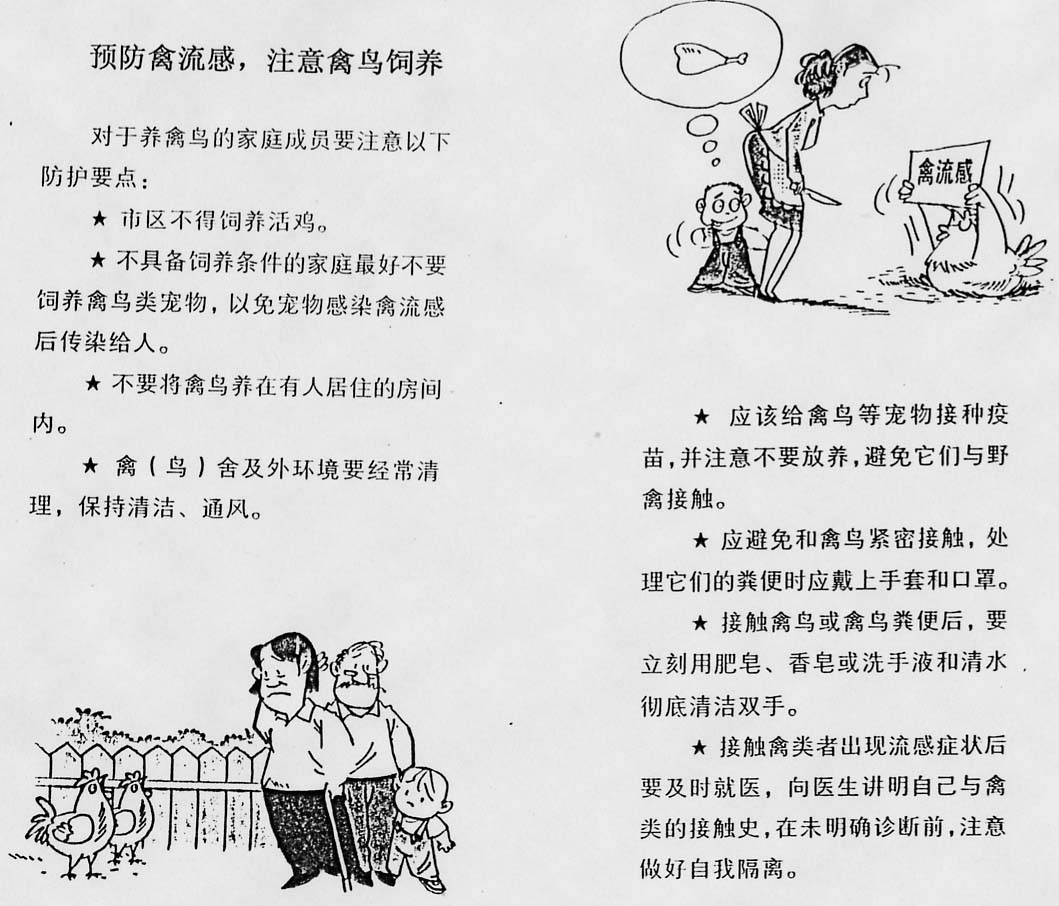 预防禽流感，注意禽鸟饲养

对于养禽鸟的家庭成员要注意以下防护要点：

★ 市区不得饲养活鸡。

★ 不具备饲养条件的家庭最好不要饲养禽鸟类宠物，以免宠物感染禽流感后传染给人。

★ 不要将禽鸟养在有人居住的房间内。

★ 禽（鸟）舍及外环境要经常清理，保持清洁、通风。

禽流感

★ 应该给禽鸟等宠物接种疫苗，并注意不要放养，避免它们与野禽接触。

★ 应避免和禽鸟紧密接触，处理它们的粪便时应戴上手套和口罩。

★ 接触禽鸟或禽鸟粪便后，要立刻用肥皂、香皂或洗手液和清水彻底清洁双手。

★ 接触禽类者出现流感症状后要及时就医，向医生讲明自己与禽类的接触史，在未明确诊断前，注意做好自我隔离。